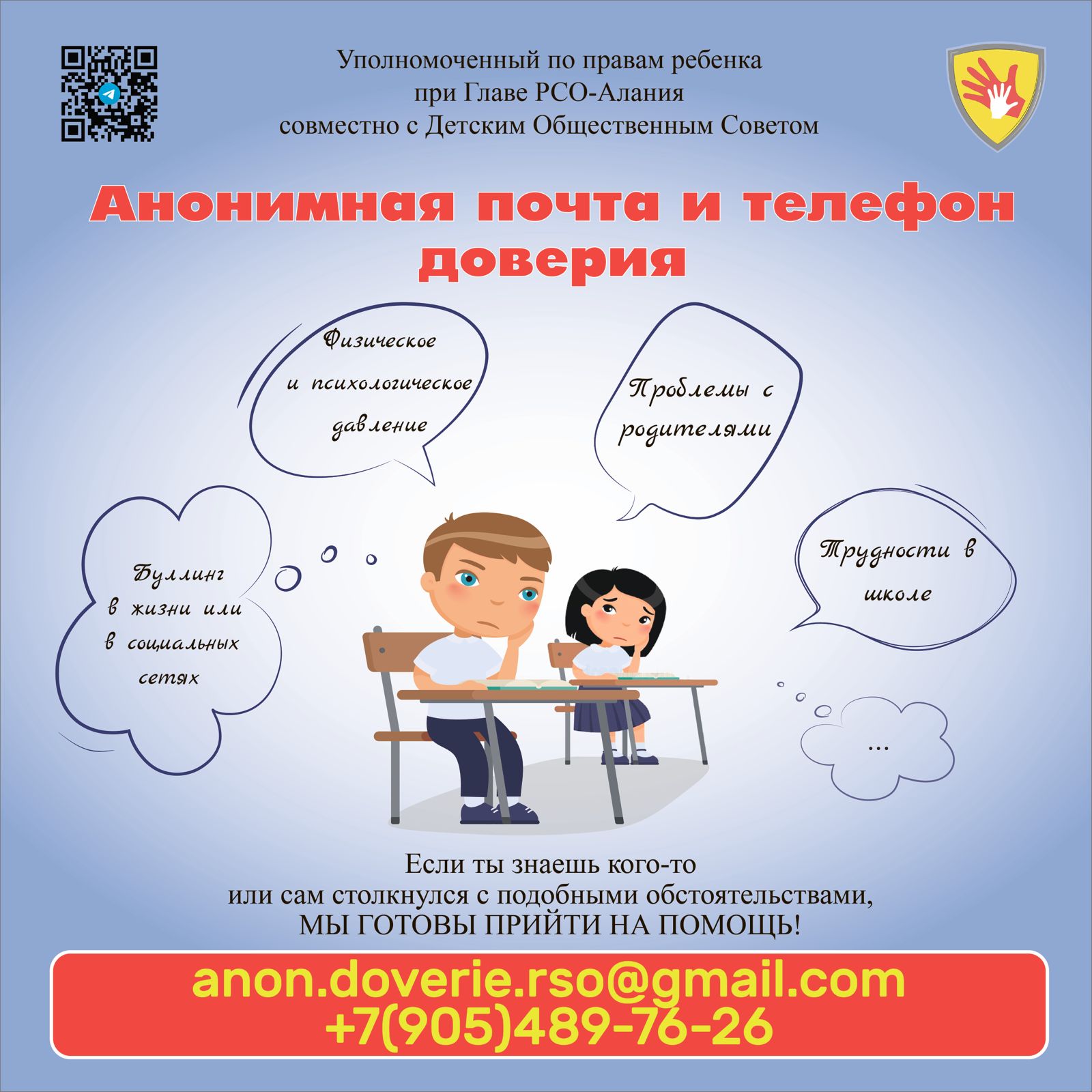 Уполномоченный по правам ребенка
при Главе РСО-Алания
совместно с Детским Общественным Советом

Анонимная почта и телефон доверия

Физическое
и психологическое
давление

Проблемы с
родителями

Буллинг
в жизни или
в социальных
сетях

Трудности в
школе

...

Если ты знаешь кого-то
или сам столкнулся с подобными обстоятельствами,
МЫ ГОТОВЫ ПРИЙТИ НА ПОМОЩЬ!

anon.doverie.rso@gmail.com
+7(905)489-76-26